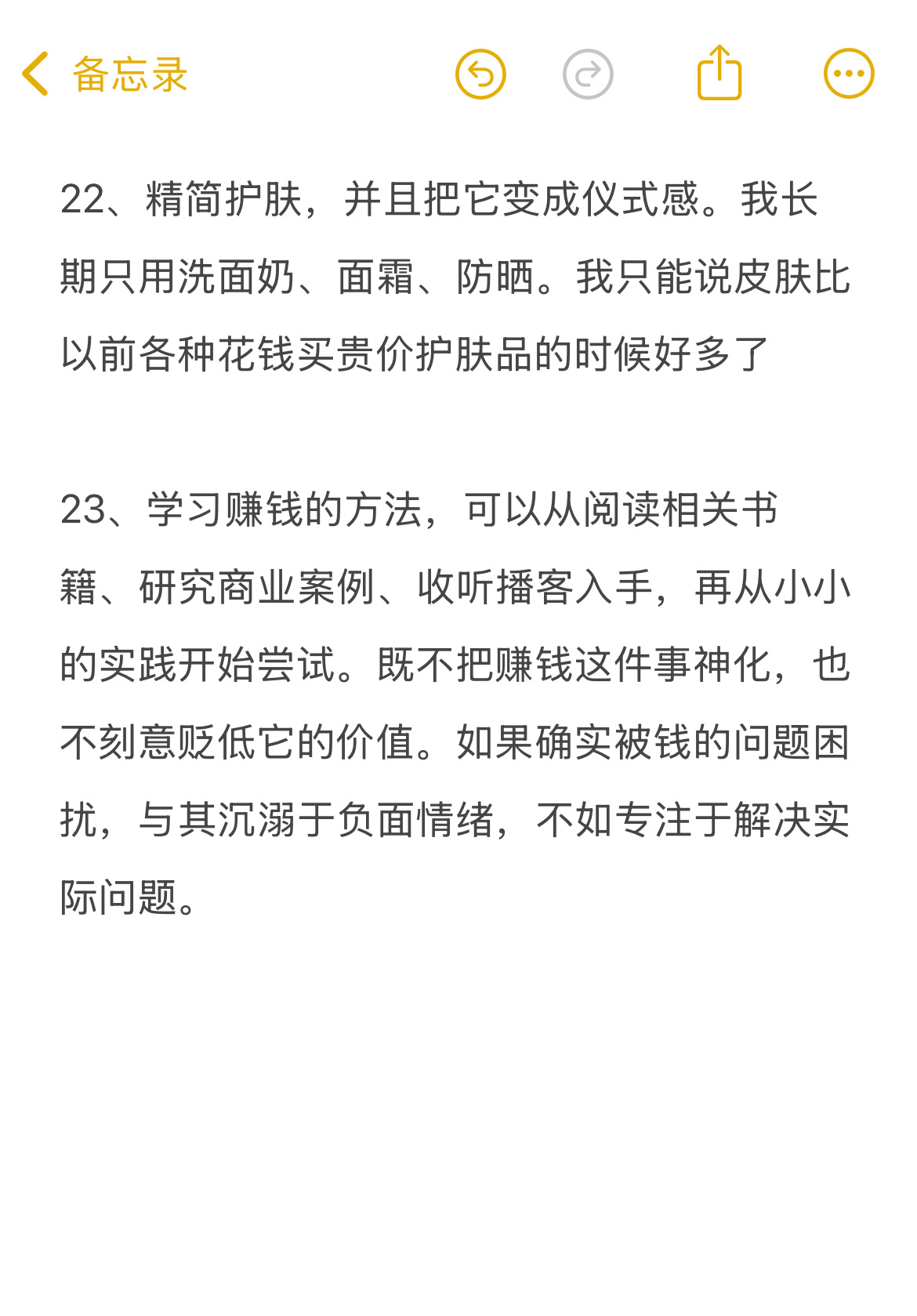 备忘录

22、精简护肤，并且把它变成仪式感。我长期只用洗面奶、面霜、防晒。我只能说皮肤比以前各种花钱买贵价护肤品的时候好多了

23、学习赚钱的方法，可以从阅读相关书籍、研究商业案例、收听播客入手，再从小小的实践开始尝试。既不把赚钱这件事神化，也不刻意贬低它的价值。如果确实被钱的问题困扰，与其沉溺于负面情绪，不如专注于解决实际问题。